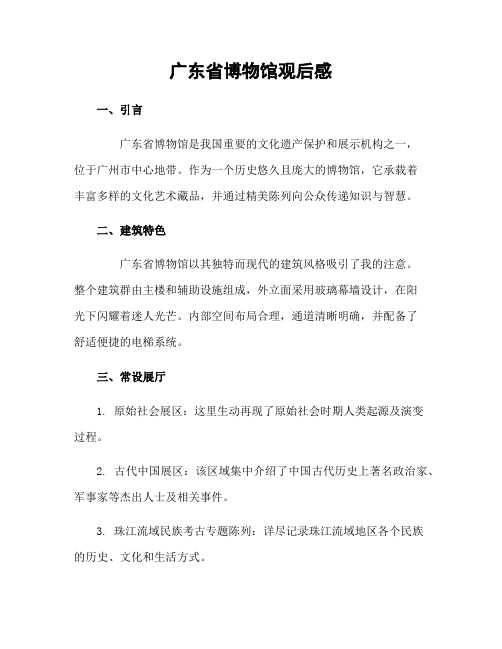 广东省博物馆观后感

一、引言

广东省博物馆是我国重要的文化遗产保护和展示机构之一，位于广州市中心地带。作为一个历史悠久且庞大的博物馆，它承载着丰富多样的文化艺术藏品，并通过精美陈列向公众传递知识与智慧。

二、建筑特色

广东省博物馆以其独特而现代的建筑风格吸引了我的注意。整个建筑群由主楼和辅助设施组成，外立面采用玻璃幕墙设计，在阳光下闪耀着迷人光芒。内部空间布局合理，通道清晰明确，并配备了舒适便捷的电梯系统。

三、常设展厅

1. 原始社会展区：这里生动再现了原始社会时期人类起源及演变过程。

2. 古代中国展区：该区域集中介绍了中国古代历史上著名政治家、军事家等杰出人士及相关事件。

3. 珠江流域民族考古专题陈列：详尽记录珠江流域地区各个民族的历史、文化和生活方式。